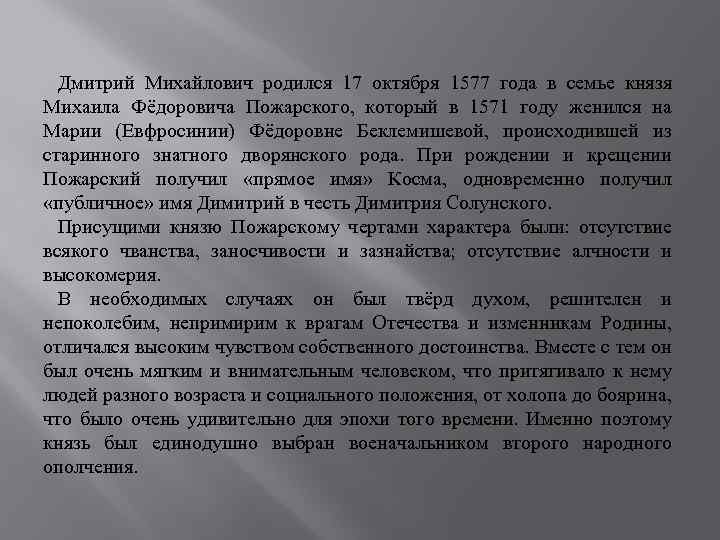 Дмитрий Михайлович родился 17 октября 1577 года в семье князя Михаила Фёдоровича Пожарского, который в 1571 году женился на Марии (Евфросинии) Фёдоровне Беклемишевой, происходившей из старинного знатного дворянского рода. При рождении и крещении Пожарский получил «прямое имя» Косма, одновременно получил «публичное» имя Димитрий в честь Димитрия Солунского.

Присущими князю Пожарскому чертами характера были: отсутствие всякого чванства, заносчивости и зазнайства; отсутствие алчности и высокомерия.

В необходимых случаях он был твёрд духом, решителен и непоколебим, непримирим к врагам Отечества и изменникам Родины, отличался высоким чувством собственного достоинства. Вместе с тем он был очень мягким и внимательным человеком, что притягивало к нему людей разного возраста и социального положения, от холопа до боярина, что было очень удивительно для эпохи того времени. Именно поэтому князь был единодушно выбран военачальником второго народного ополчения.